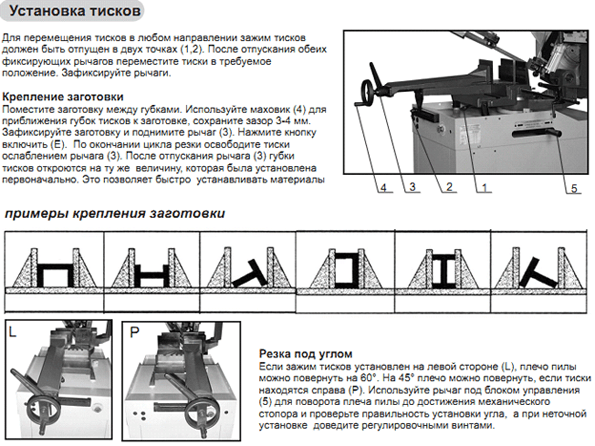 Установка тисков

Для перемещения тисков в любом направлении зажим тисков должен быть отпущен в двух точках (1,2). После отпускания обеих фиксирующих рычагов переместите тиски в требуемое положение. Зафиксируйте рычаги.

Крепление заготовки
Поместите заготовку между губками. Используйте маховик (4) для приближения губок тисков к заготовке, сохраните зазор 3-4 мм. Зафиксируйте заготовку и поднимите рычаг (3). Нажмите кнопку включить (E). По окончании цикла резки освободите тиски ослаблением рычага (3). После отпускания рычага (3) губки тисков откроются на ту же величину, которая была установлена первоначально. Это позволяет быстро устанавливать материалы

4 3 2 1 5

примеры крепления заготовки

L

P

Резка под углом
Если зажим тисков установлен на левой стороне (L), плечо пилы можно повернуть на 60°. На 45° плечо можно повернуть, если тиски находятся справа (P). Используйте рычаг под блоком управления (5) для поворота плеча пилы до достижения механического стопора и проверьте правильность установки угла, а при неточной установке доведите регулировочными винтами.